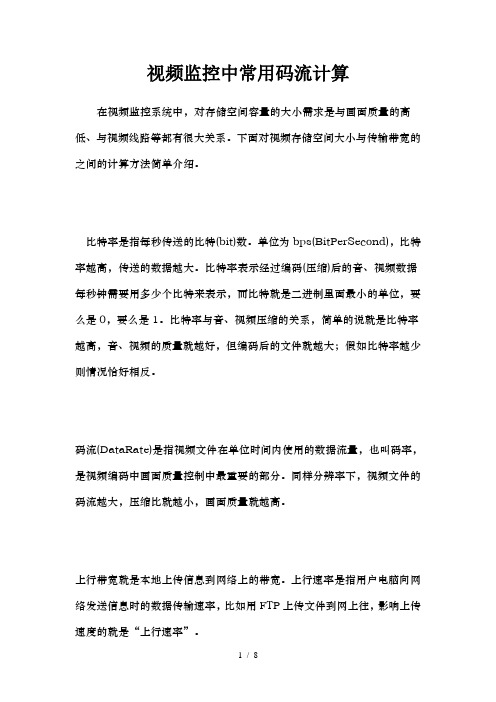 视频监控中常用码流计算

在视频监控系统中，对存储空间容量的大小需求是与画面质量的高低、与视频线路等都有很大关系。下面对视频存储空间大小与传输带宽的之间的计算方法简单介绍。

比特率是指每秒传送的比特(bit)数。单位为 bps(BitPerSecond)，比特率越高，传送的数据越大。比特率表示经过编码(压缩)后的音、视频数据每秒钟需要用多少个比特来表示，而比特就是二进制里面最小的单位，要么是 0，要么是 1。比特率与音、视频压缩的关系，简单的说就是比特率越高，音、视频的质量就越好，但编码后的文件就越大；假如比特率越少则情况恰好相反。

码流(DataRate)是指视频文件在单位时间内使用的数据流量，也叫码率，是视频编码中画面质量控制中最重要的部分。同样分辨率下，视频文件的码流越大，压缩比就越小，画面质量就越高。

上行带宽就是本地上传信息到网络上的带宽。上行速率是指用户电脑向网络发送信息时的数据传输速率，比如用 FTP 上传文件到网上往，影响上传速度的就是“上行速率”。

1 / 8